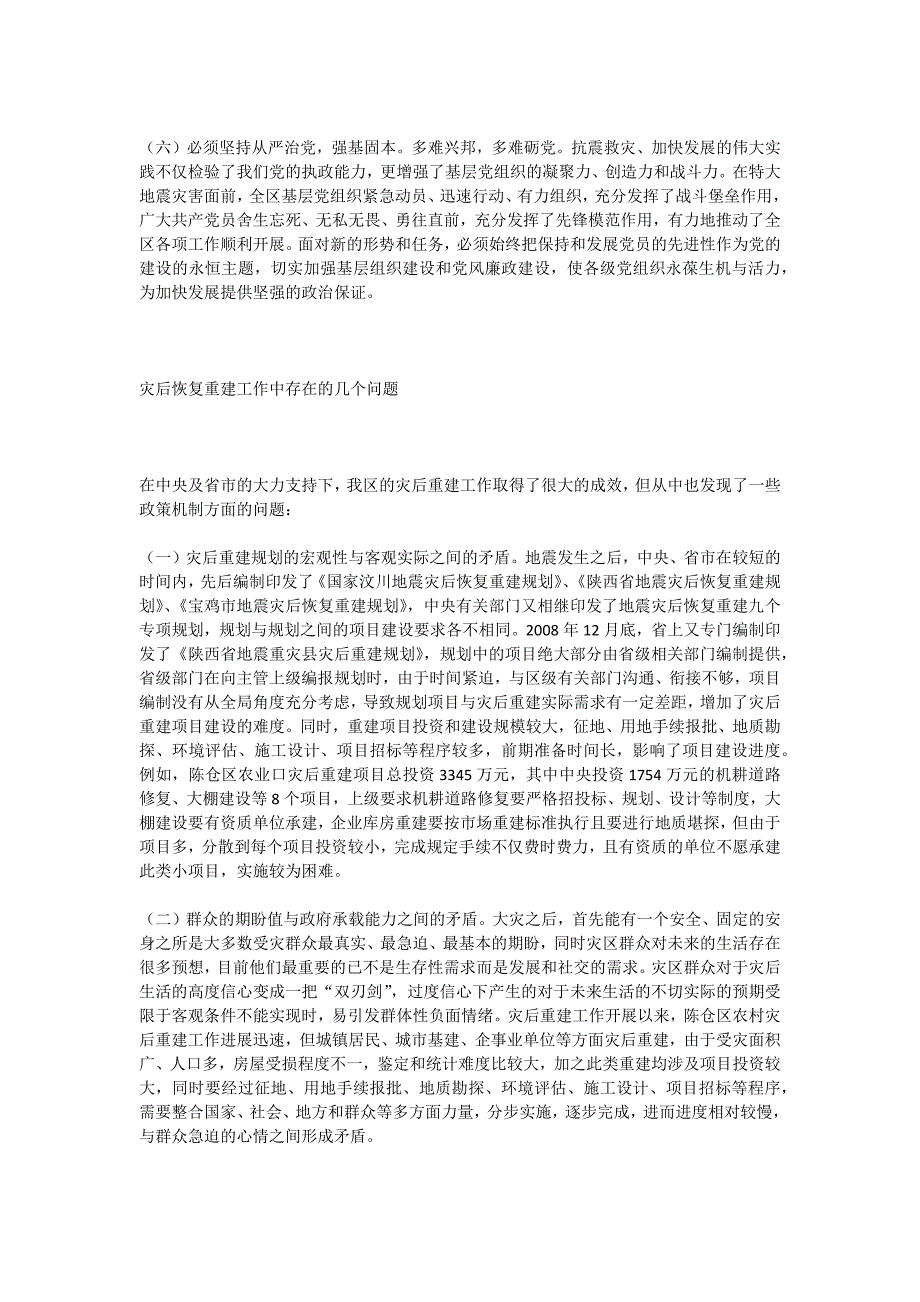 （六）必须坚持从严治党，强基固本。多难兴邦，多难砺党。抗震救灾、加快发展的伟大实践不仅检验了我们党的执政能力，更增强了基层党组织的凝聚力、创造力和战斗力。在特大地震灾害面前，全区基层党组织紧急动员、迅速行动、有力组织，充分发挥了战斗堡垒作用，广大共产党员舍生忘死、无私无畏、勇往直前，充分发挥了先锋模范作用，有力地推动了全区各项工作顺利开展。面对新的形势和任务，必须始终把保持和发展党员的先进性作为党的建设的永恒主题，切实加强基层组织建设和党风廉政建设，使各级党组织永葆生机与活力，为加快发展提供坚强的政治保证。

灾后恢复重建工作中存在的几个问题

在中央及省市的大力支持下，我区的灾后重建工作取得了很大的成效，但从中也发现了一些政策机制方面的问题：

（一）灾后重建规划的宏观性与客观实际之间的矛盾。地震发生之后，中央、省市在较短的时间内，先后编制印发了《国家汶川地震灾后恢复重建规划》、《陕西省地震灾后恢复重建规划》、《宝鸡市地震灾后恢复重建规划》，中央有关部门又相继印发了地震灾后恢复重建九个专项规划，规划与规划之间的项目建设要求各不相同。2008 年 12 月底，省上又专门编制印发了《陕西省地震重灾县灾后重建规划》，规划中的项目绝大部分由省级相关部门编制提供，省级部门在向主管上级编报规划时，由于时间紧迫，与区级有关部门沟通、衔接不够，项目编制没有从全局角度充分考虑，导致规划项目与灾后重建实际需求有一定差距，增加了灾后重建项目建设的难度。同时，重建项目投资和建设规模较大，征地、用地手续报批、地质勘探、环境评估、施工设计、项目招标等程序较多，前期准备时间长，影响了项目建设进度。例如，陈仓区农业口灾后重建项目总投资 3345 万元，其中中央投资 1754 万元的机耕道路修复、大棚建设等 8 个项目，上级要求机耕道路修复要严格招投标、规划、设计等制度，大棚建设要有资质单位承建，企业库房重建要按市场重建标准执行且要进行地质堪探，但由于项目多，分散到每个项目投资较小，完成规定手续不仅费时费力，且有资质的单位不愿承建此类小项目，实施较为困难。

（二）群众的期盼值与政府承载能力之间的矛盾。大灾之后，首先能有一个安全、固定的安身之所是大多数受灾群众最真实、最急迫、最基本的期盼，同时灾区群众对未来的生活存在很多预想，目前他们最重要的已不是生存性需求而是发展和社交的需求。灾区群众对于灾后生活的高度信心变成一把“双刃剑”，过度信心下产生的对于未来生活的不切实际的预期受限于客观条件不能实现时，易引发群体性负面情绪。灾后重建工作开展以来，陈仓区农村灾后重建工作进展迅速，但城镇居民、城市基建、企事业单位等方面灾后重建，由于受灾面积广、人口多，房屋受损程度不一，鉴定和统计难度比较大，加之此类重建均涉及项目投资较大，同时要经过征地、用地手续报批、地质勘探、环境评估、施工设计、项目招标等程序，需要整合国家、社会、地方和群众等多方面力量，分步实施，逐步完成，进而进度相对较慢，与群众急迫的心情之间形成矛盾。